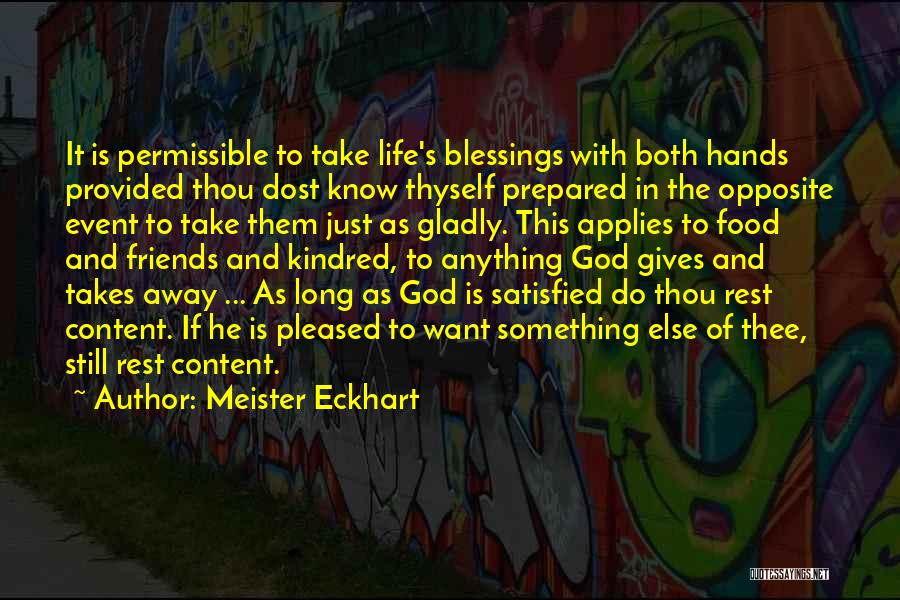 It is permissible to take life's blessings with both hands provided thou dost know thyself prepared in the opposite event to take them just as gladly. This applies to food and friends and kindred, to anything God gives and takes away ... As long as God is satisfied do thou rest content. If he is pleased to want something else of thee, still rest content.

~ Author: Meister Eckhart

QUOTESSAYINGS.NET